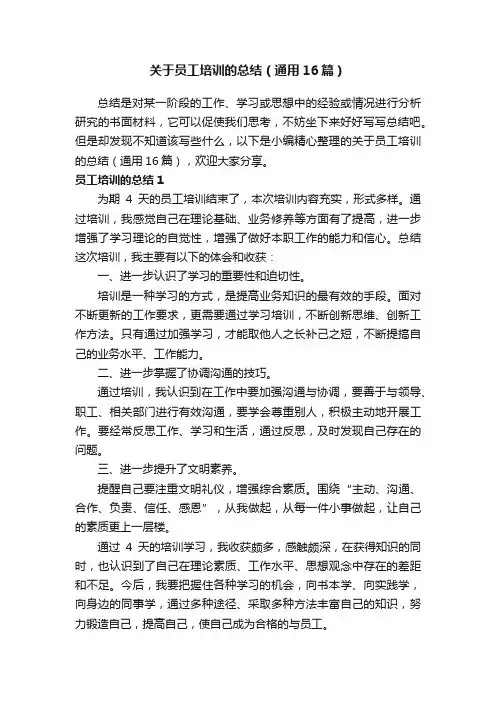 关于员工培训的总结（通用16篇）

总结是对某一阶段的工作、学习或思想中的经验或情况进行分析研究的书面材料，它可以促使我们思考，不妨坐下来好好写写总结吧。但是却发现不知道该写些什么，以下是小编精心整理的关于员工培训的总结（通用16篇），欢迎大家分享。

员工培训的总结1

为期 4 天的员工培训结束了，本次培训内容充实，形式多样。通过培训，我感觉自己在理论基础、业务修养等方面有了提高，进一步增强了学习理论的自觉性，增强了做好本职工作的能力和信心。总结这次培训，我主要有以下的体会和收获：

一、进一步认识了学习的重要性和迫切性。

培训是一种学习的方式，是提高业务知识的最有效的手段。面对不断更新的工作要求，更需要通过学习培训，不断创新思维、创新工作方法。只有通过加强学习，才能取他人之长补己之短，不断提搞自己的业务水平、工作能力。

二、进一步掌握了协调沟通的技巧。

通过培训，我认识到在工作中要加强沟通与协调，要善于与领导、职工、相关部门进行有效沟通，要学会尊重别人，积极主动地开展工作。要经常反思工作、学习和生活，通过反思，及时发现自己存在的问题。

三、进一步提升了文明素养。

提醒自己要注重文明礼仪，增强综合素质。围绕“主动、沟通、合作、负责、信任、感恩”，从我做起，从每一件小事做起，让自己的素质更上一层楼。

通过 4 天的培训学习，我收获颇多，感触颇深，在获得知识的同时，也认识到了自己在理论素质、工作水平、思想观念中存在的差距和不足。今后，我要把握住各种学习的机会，向书本学、向实践学，向身边的同事学，通过多种途径、采取多种方法丰富自己的知识，努力锻造自己，提高自己，使自己成为合格的与员工。